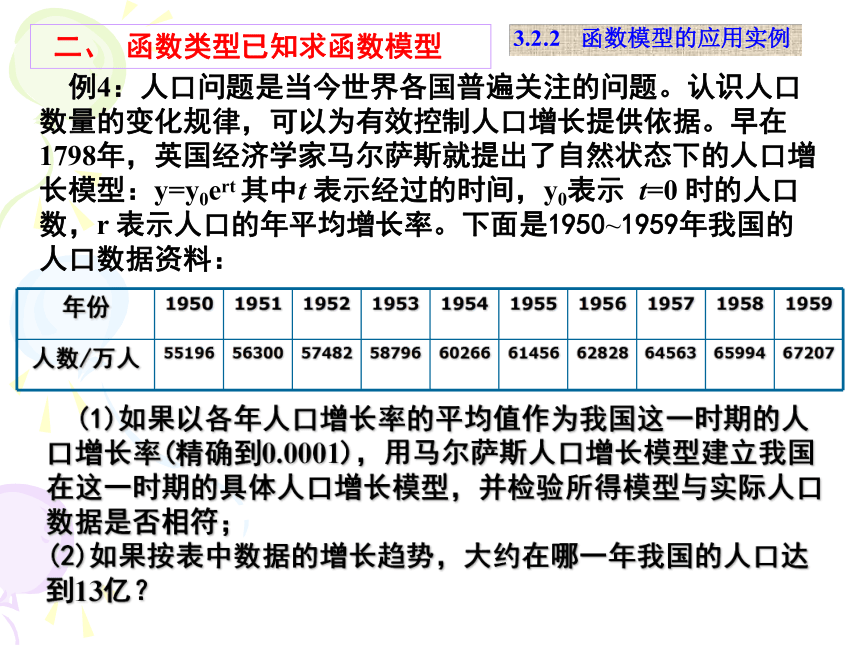 二、 函数类型已知求函数模型

3.2.2 函数模型的应用实例

例4：人口问题是当今世界各国普遍关注的问题。认识人口数量的变化规律，可以为有效控制人口增长提供依据。早在1798年，英国经济学家马尔萨斯就提出了自然状态下的人口增长模型：$y=y_0e^{rt}$ 其中$t$ 表示经过的时间，$y_0$表示 $t=0$ 时的人口数，r 表示人口的年平均增长率。下面是1950~1959年我国的人口数据资料：

| 年份 | 1950 | 1951 | 1952 | 1953 | 1954 | 1955 | 1956 | 1957 | 1958 | 1959 |
|---|---|---|---|---|---|---|---|---|---|---|
| 人数/万人 | 55196 | 56300 | 57482 | 58796 | 60266 | 61456 | 62828 | 64563 | 65994 | 67207 |

(1)如果以各年人口增长率的平均值作为我国这一时期的人口增长率(精确到0.0001)，用马尔萨斯人口增长模型建立我国在这一时期的具体人口增长模型，并检验所得模型与实际人口数据是否相符；
(2)如果按表中数据的增长趋势，大约在哪一年我国的人口达到13亿？